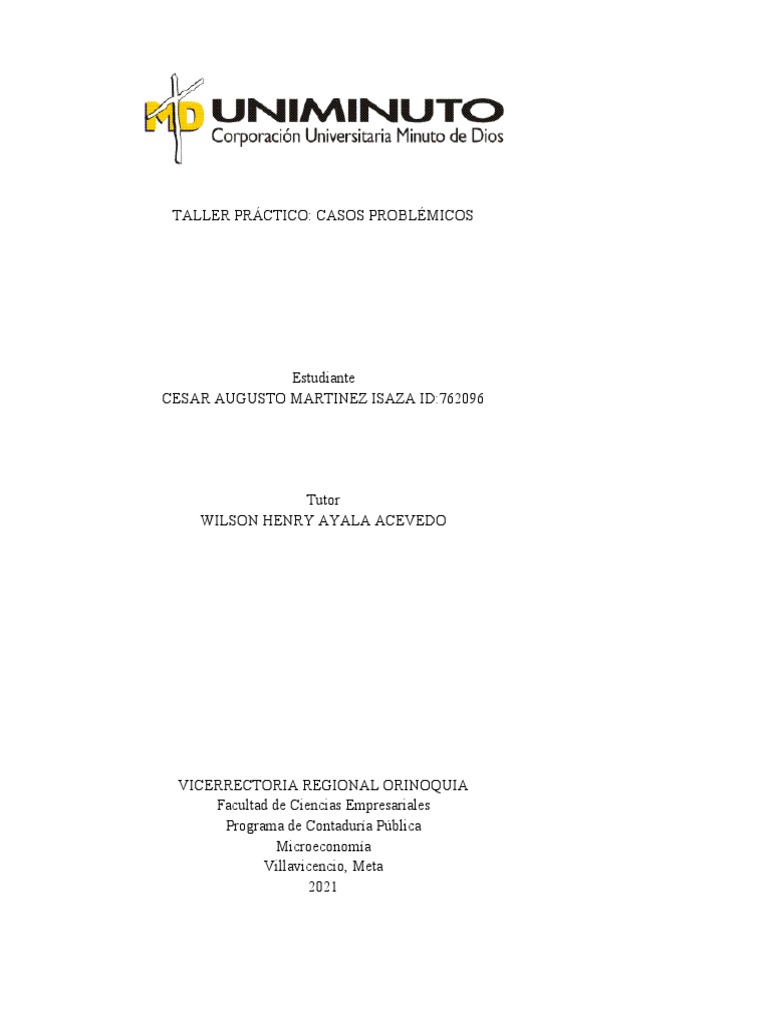 MD UNIMINUTO
Corporación Universitaria Minuto de Dios

TALLER PRÁCTICO: CASOS PROBLÉMICOS

Estudiante
CESAR AUGUSTO MARTINEZ ISAZA ID:762096

Tutor
WILSON HENRY AYALA ACEVEDO

VICERRECTORIA REGIONAL ORINOQUIA
Facultad de Ciencias Empresariales
Programa de Contaduría Pública
Microeconomía
Villavicencio, Meta
2021